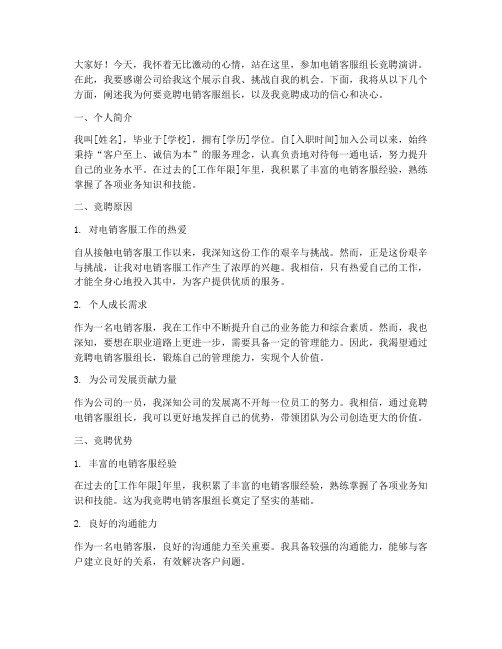 大家好！今天，我怀着无比激动的心情，站在这里，参加电销客服组长竞聘演讲。在此，我要感谢公司给我这个展示自我、挑战自我的机会。下面，我将从以下几个方面，阐述我为何要竞聘电销客服组长，以及我竞聘成功的信心和决心。

一、个人简介

我叫[姓名]，毕业于[学校]，拥有[学历]学位。自[入职时间]加入公司以来，始终秉持“客户至上、诚信为本”的服务理念，认真负责地对待每一通电话，努力提升自己的业务水平。在过去的[工作年限]年里，我积累了丰富的电销客服经验，熟练掌握了各项业务知识和技能。

二、竞聘原因

1. 对电销客服工作的热爱

自从接触电销客服工作以来，我深知这份工作的艰辛与挑战。然而，正是这份艰辛与挑战，让我对电销客服工作产生了浓厚的兴趣。我相信，只有热爱自己的工作，才能全身心地投入其中，为客户提供优质的服务。

2. 个人成长需求

作为一名电销客服，我在工作中不断提升自己的业务能力和综合素质。然而，我也深知，要想在职业道路上更进一步，需要具备一定的管理能力。因此，我渴望通过竞聘电销客服组长，锻炼自己的管理能力，实现个人价值。

3. 为公司发展贡献力量

作为公司的一员，我深知公司的发展离不开每一位员工的努力。我相信，通过竞聘电销客服组长，我可以更好地发挥自己的优势，带领团队为公司创造更大的价值。

三、竞聘优势

1. 丰富的电销客服经验

在过去的[工作年限]年里，我积累了丰富的电销客服经验，熟练掌握了各项业务知识和技能。这为我竞聘电销客服组长奠定了坚实的基础。

2. 良好的沟通能力

作为一名电销客服，良好的沟通能力至关重要。我具备较强的沟通能力，能够与客户建立良好的关系，有效解决客户问题。